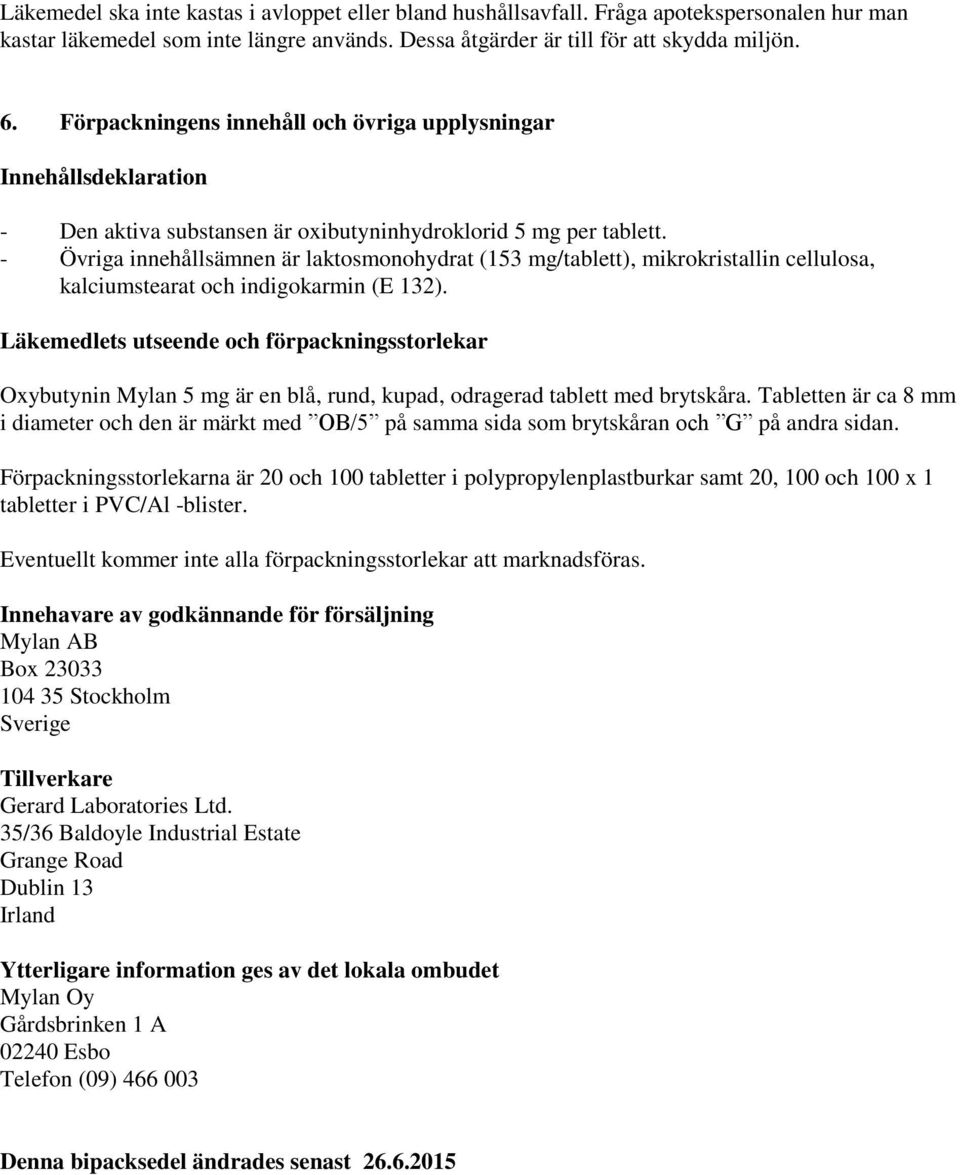 Läkemedel ska inte kastas i avloppet eller bland hushållsavfall. Fråga apotekspersonalen hur man kastar läkemedel som inte längre används. Dessa åtgärder är till för att skydda miljön.

6. Förpackningens innehåll och övriga upplysningar

Innehållsdeklaration

- Den aktiva substansen är oxibutyninhydroklorid 5 mg per tablett.
- Övriga innehållsämnen är laktosmonohydrat (153 mg/tablett), mikrokristallin cellulosa, kalciumstearat och indigokarmin (E 132).

Läkemedlets utseende och förpackningsstorlekar

Oxybutynin Mylan 5 mg är en blå, rund, kupad, odragerad tablett med brytskåra. Tabletten är ca 8 mm i diameter och den är märkt med ”OB/5” på samma sida som brytskåran och ”G” på andra sidan.

Förpackningsstorlekarna är 20 och 100 tabletter i polypropylenplastburkar samt 20, 100 och 100 x 1 tabletter i PVC/Al -blister.

Eventuellt kommer inte alla förpackningsstorlekar att marknadsföras.

Innehavare av godkännande för försäljning
Mylan AB
Box 23033
104 35 Stockholm
Sverige

Tillverkare
Gerard Laboratories Ltd.
35/36 Baldoyle Industrial Estate
Grange Road
Dublin 13
Irland

Ytterligare information ges av det lokala ombudet
Mylan Oy
Gårdsbrinken 1 A
02240 Esbo
Telefon (09) 466 003

Denna bipacksedel ändrades senast 26.6.2015